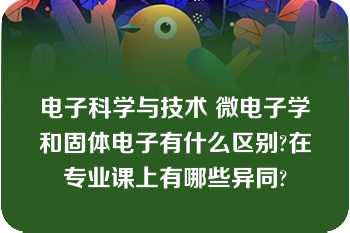 电子科学与技术 微电子学和固体电子有什么区别?在专业课上有哪些异同?